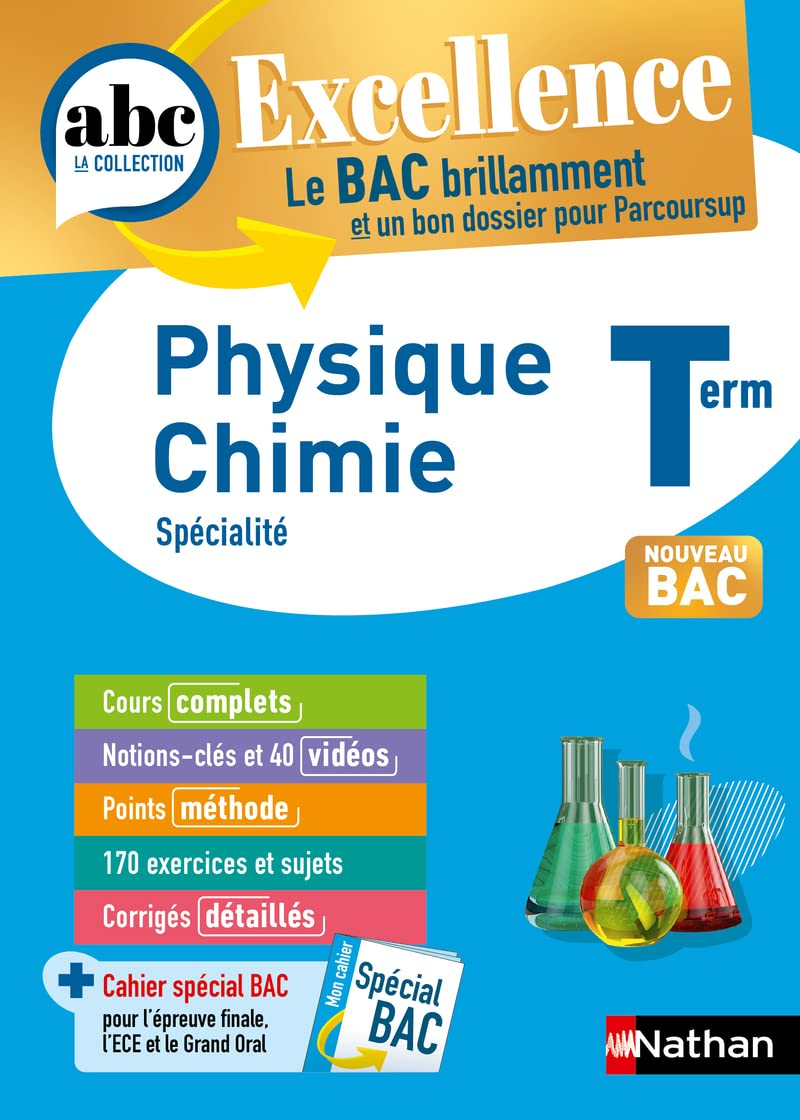 abc
LA COLLECTION

Excellence
Le BAC brillamment
et un bon dossier pour Parcoursup

Physique Chimie
Spécialité

Term

NOUVEAU BAC

Cours complets
Notions-clés et 40 vidéos
Points méthode
170 exercices et sujets
Corrigés détaillés

+ Cahier spécial BAC pour l'épreuve finale, l'ECE et le Grand Oral

Mon cahier
Spécial BAC

Nathan